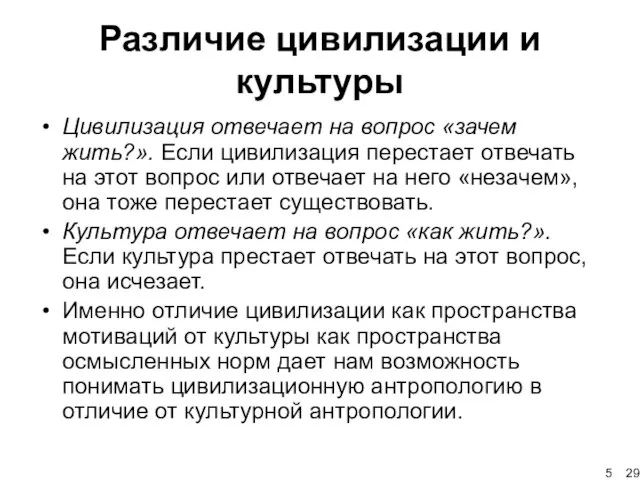 Различие цивилизации и культуры

• Цивилизация отвечает на вопрос «зачем жить?». Если цивилизация перестает отвечать на этот вопрос или отвечает на него «незачем», она тоже перестает существовать.
• Культура отвечает на вопрос «как жить?». Если культура престает отвечать на этот вопрос, она исчезает.
• Именно отличие цивилизации как пространства мотиваций от культуры как пространства осмысленных норм дает нам возможность понимать цивилизационную антропологию в отличие от культурной антропологии.

5 29